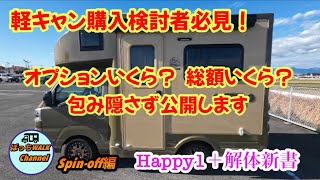 軽キャン購入検討者必見！

オプションいくら？ 総額いくら？
包み隠さず公開します

ぼっちWALK Channel

Spin-off編

Happy1＋解体新書